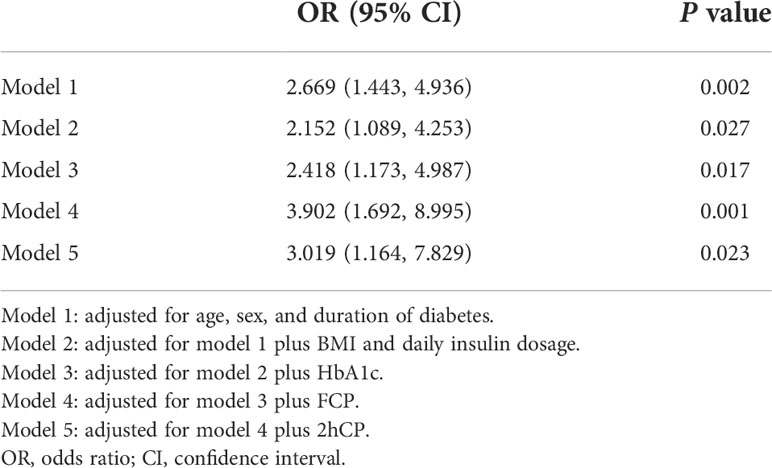 | | OR (95% CI) | P value |
|---|---|---|
| Model 1 | 2.669 (1.443, 4.936) | 0.002 |
| Model 2 | 2.152 (1.089, 4.253) | 0.027 |
| Model 3 | 2.418 (1.173, 4.987) | 0.017 |
| Model 4 | 3.902 (1.692, 8.995) | 0.001 |
| Model 5 | 3.019 (1.164, 7.829) | 0.023 |

Model 1: adjusted for age, sex, and duration of diabetes.
Model 2: adjusted for model 1 plus BMI and daily insulin dosage.
Model 3: adjusted for model 2 plus HbA1c.
Model 4: adjusted for model 3 plus FCP.
Model 5: adjusted for model 4 plus 2hCP.
OR, odds ratio; CI, confidence interval.